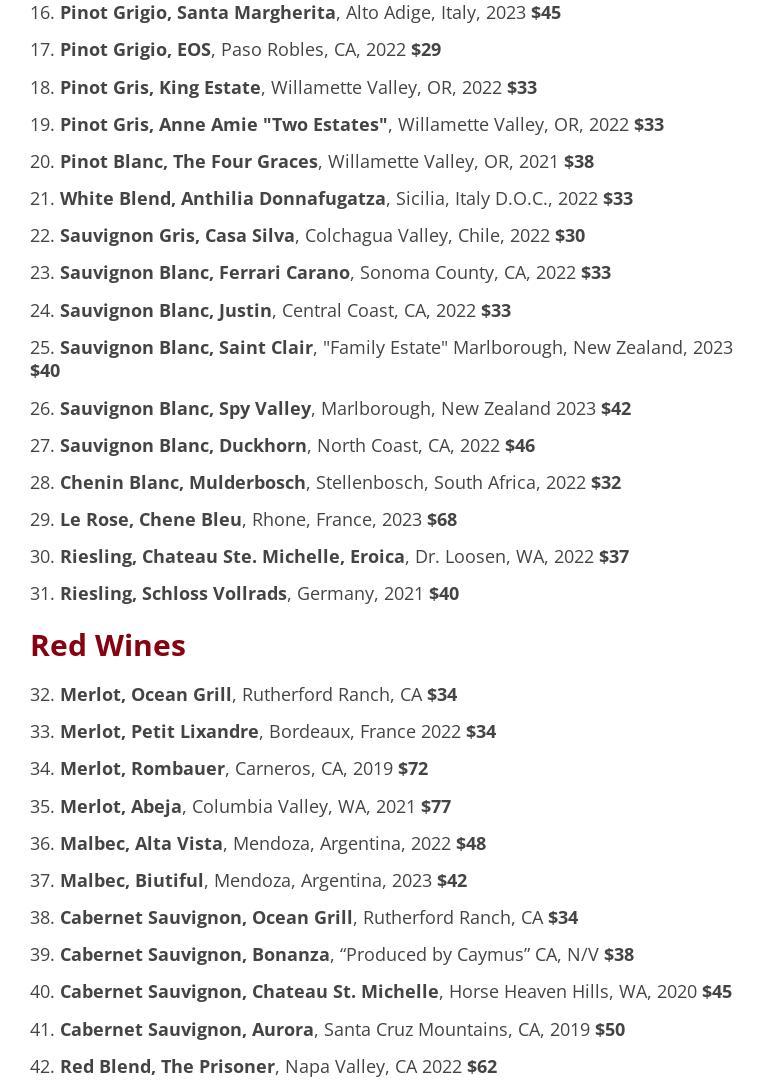 16. Pinot Grigio, Santa Margherita, Alto Adige, Italy, 2023 $45

17. Pinot Grigio, EOS, Paso Robles, CA, 2022 $29

18. Pinot Gris, King Estate, Willamette Valley, OR, 2022 $33

19. Pinot Gris, Anne Amie "Two Estates", Willamette Valley, OR, 2022 $33

20. Pinot Blanc, The Four Graces, Willamette Valley, OR, 2021 $38

21. White Blend, Anthilia Donnafugatza, Sicilia, Italy D.O.C., 2022 $33

22. Sauvignon Gris, Casa Silva, Colchagua Valley, Chile, 2022 $30

23. Sauvignon Blanc, Ferrari Carano, Sonoma County, CA, 2022 $33

24. Sauvignon Blanc, Justin, Central Coast, CA, 2022 $33

25. Sauvignon Blanc, Saint Clair, "Family Estate" Marlborough, New Zealand, 2023 $40

26. Sauvignon Blanc, Spy Valley, Marlborough, New Zealand 2023 $42

27. Sauvignon Blanc, Duckhorn, North Coast, CA, 2022 $46

28. Chenin Blanc, Mulderbosch, Stellenbosch, South Africa, 2022 $32

29. Le Rose, Chene Bleu, Rhone, France, 2023 $68

30. Riesling, Chateau Ste. Michelle, Eroica, Dr. Loosen, WA, 2022 $37

31. Riesling, Schloss Vollrads, Germany, 2021 $40

Red Wines

32. Merlot, Ocean Grill, Rutherford Ranch, CA $34

33. Merlot, Petit Lixandre, Bordeaux, France 2022 $34

34. Merlot, Rombauer, Carneros, CA, 2019 $72

35. Merlot, Abeja, Columbia Valley, WA, 2021 $77

36. Malbec, Alta Vista, Mendoza, Argentina, 2022 $48

37. Malbec, Biutiful, Mendoza, Argentina, 2023 $42

38. Cabernet Sauvignon, Ocean Grill, Rutherford Ranch, CA $34

39. Cabernet Sauvignon, Bonanza, "Produced by Caymus" CA, N/V $38

40. Cabernet Sauvignon, Chateau St. Michelle, Horse Heaven Hills, WA, 2020 $45

41. Cabernet Sauvignon, Aurora, Santa Cruz Mountains, CA, 2019 $50

42. Red Blend, The Prisoner, Napa Valley, CA 2022 $62